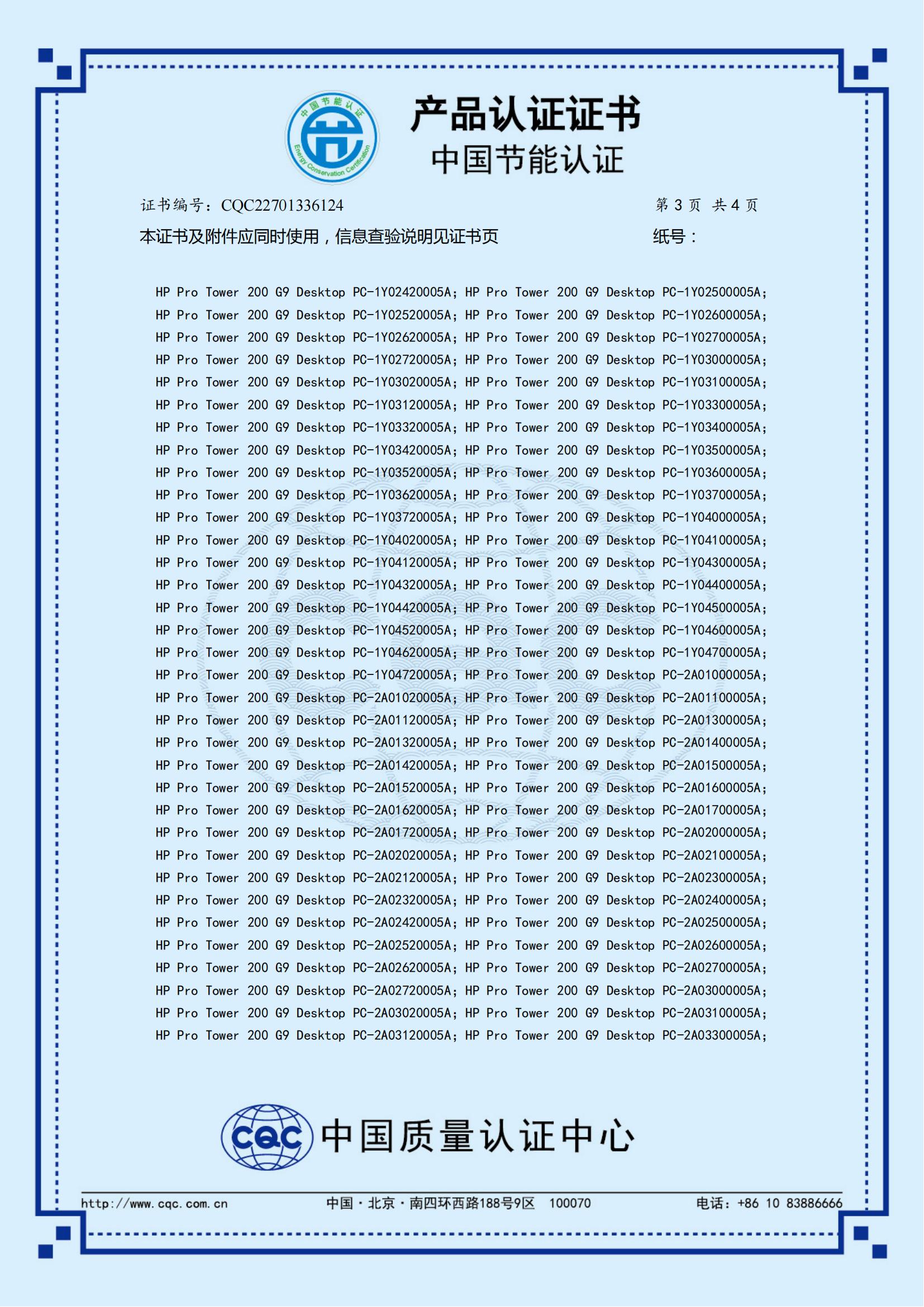 中国节能认证
Energy Conservation Certification

产品认证证书
中国节能认证

证书编号：CQC22701336124　　第 3 页 共 4 页

本证书及附件应同时使用，信息查验说明见证书页　　纸号：

HP Pro Tower 200 G9 Desktop PC-1Y02420005A; HP Pro Tower 200 G9 Desktop PC-1Y02500005A;
HP Pro Tower 200 G9 Desktop PC-1Y02520005A; HP Pro Tower 200 G9 Desktop PC-1Y02600005A;
HP Pro Tower 200 G9 Desktop PC-1Y02620005A; HP Pro Tower 200 G9 Desktop PC-1Y02700005A;
HP Pro Tower 200 G9 Desktop PC-1Y02720005A; HP Pro Tower 200 G9 Desktop PC-1Y03000005A;
HP Pro Tower 200 G9 Desktop PC-1Y03020005A; HP Pro Tower 200 G9 Desktop PC-1Y03100005A;
HP Pro Tower 200 G9 Desktop PC-1Y03120005A; HP Pro Tower 200 G9 Desktop PC-1Y03300005A;
HP Pro Tower 200 G9 Desktop PC-1Y03320005A; HP Pro Tower 200 G9 Desktop PC-1Y03400005A;
HP Pro Tower 200 G9 Desktop PC-1Y03420005A; HP Pro Tower 200 G9 Desktop PC-1Y03500005A;
HP Pro Tower 200 G9 Desktop PC-1Y03520005A; HP Pro Tower 200 G9 Desktop PC-1Y03600005A;
HP Pro Tower 200 G9 Desktop PC-1Y03620005A; HP Pro Tower 200 G9 Desktop PC-1Y03700005A;
HP Pro Tower 200 G9 Desktop PC-1Y03720005A; HP Pro Tower 200 G9 Desktop PC-1Y04000005A;
HP Pro Tower 200 G9 Desktop PC-1Y04020005A; HP Pro Tower 200 G9 Desktop PC-1Y04100005A;
HP Pro Tower 200 G9 Desktop PC-1Y04120005A; HP Pro Tower 200 G9 Desktop PC-1Y04300005A;
HP Pro Tower 200 G9 Desktop PC-1Y04320005A; HP Pro Tower 200 G9 Desktop PC-1Y04400005A;
HP Pro Tower 200 G9 Desktop PC-1Y04420005A; HP Pro Tower 200 G9 Desktop PC-1Y04500005A;
HP Pro Tower 200 G9 Desktop PC-1Y04520005A; HP Pro Tower 200 G9 Desktop PC-1Y04600005A;
HP Pro Tower 200 G9 Desktop PC-1Y04620005A; HP Pro Tower 200 G9 Desktop PC-1Y04700005A;
HP Pro Tower 200 G9 Desktop PC-1Y04720005A; HP Pro Tower 200 G9 Desktop PC-2A01000005A;
HP Pro Tower 200 G9 Desktop PC-2A01020005A; HP Pro Tower 200 G9 Desktop PC-2A01100005A;
HP Pro Tower 200 G9 Desktop PC-2A01120005A; HP Pro Tower 200 G9 Desktop PC-2A01300005A;
HP Pro Tower 200 G9 Desktop PC-2A01320005A; HP Pro Tower 200 G9 Desktop PC-2A01400005A;
HP Pro Tower 200 G9 Desktop PC-2A01420005A; HP Pro Tower 200 G9 Desktop PC-2A01500005A;
HP Pro Tower 200 G9 Desktop PC-2A01520005A; HP Pro Tower 200 G9 Desktop PC-2A01600005A;
HP Pro Tower 200 G9 Desktop PC-2A01620005A; HP Pro Tower 200 G9 Desktop PC-2A01700005A;
HP Pro Tower 200 G9 Desktop PC-2A01720005A; HP Pro Tower 200 G9 Desktop PC-2A02000005A;
HP Pro Tower 200 G9 Desktop PC-2A02020005A; HP Pro Tower 200 G9 Desktop PC-2A02100005A;
HP Pro Tower 200 G9 Desktop PC-2A02120005A; HP Pro Tower 200 G9 Desktop PC-2A02300005A;
HP Pro Tower 200 G9 Desktop PC-2A02320005A; HP Pro Tower 200 G9 Desktop PC-2A02400005A;
HP Pro Tower 200 G9 Desktop PC-2A02420005A; HP Pro Tower 200 G9 Desktop PC-2A02500005A;
HP Pro Tower 200 G9 Desktop PC-2A02520005A; HP Pro Tower 200 G9 Desktop PC-2A02600005A;
HP Pro Tower 200 G9 Desktop PC-2A02620005A; HP Pro Tower 200 G9 Desktop PC-2A02700005A;
HP Pro Tower 200 G9 Desktop PC-2A02720005A; HP Pro Tower 200 G9 Desktop PC-2A03000005A;
HP Pro Tower 200 G9 Desktop PC-2A03020005A; HP Pro Tower 200 G9 Desktop PC-2A03100005A;
HP Pro Tower 200 G9 Desktop PC-2A03120005A; HP Pro Tower 200 G9 Desktop PC-2A03300005A;

CQC 中国质量认证中心

http://www.cqc.com.cn　中国·北京·南四环西路188号9区 100070　电话：+86 10 83886666